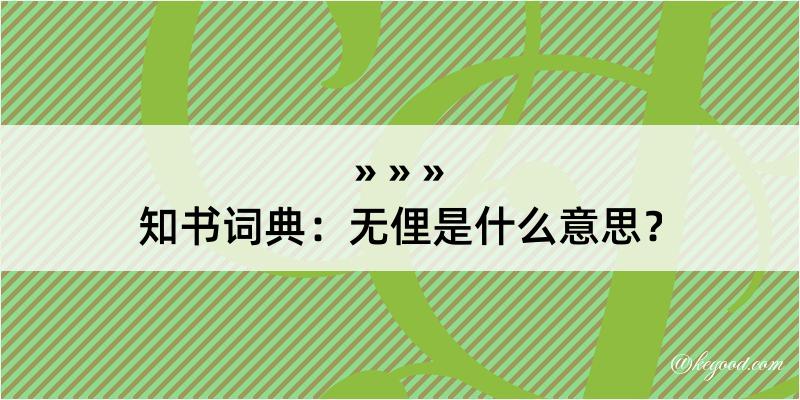 » » »
知书词典：无俚是什么意思？

@kegood.com